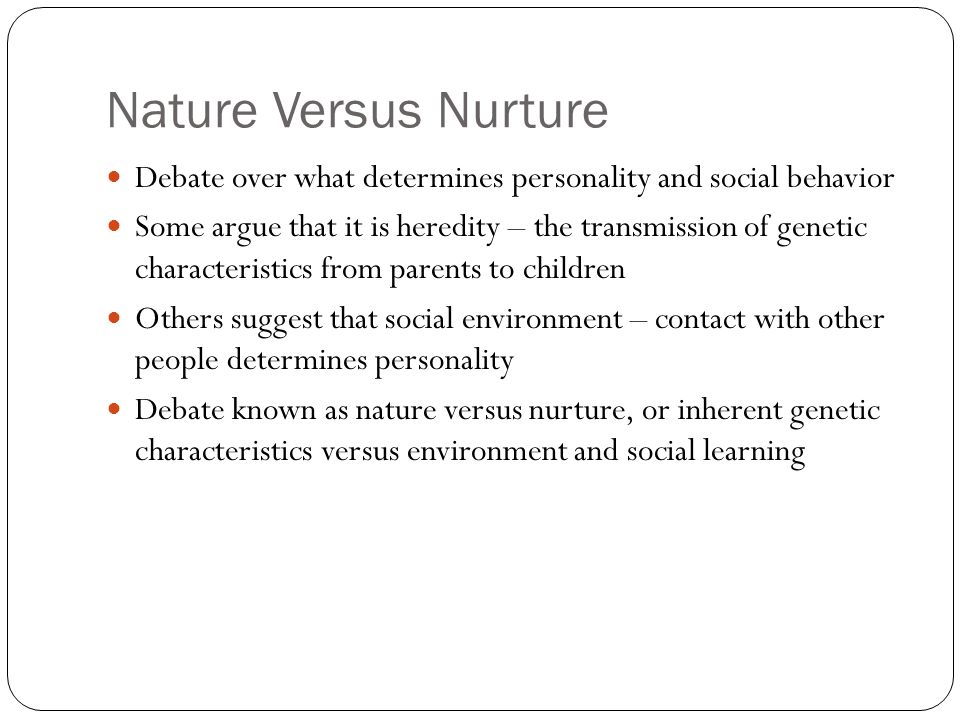 Nature Versus Nurture

- Debate over what determines personality and social behavior
- Some argue that it is heredity – the transmission of genetic characteristics from parents to children
- Others suggest that social environment – contact with other people determines personality
- Debate known as nature versus nurture, or inherent genetic characteristics versus environment and social learning